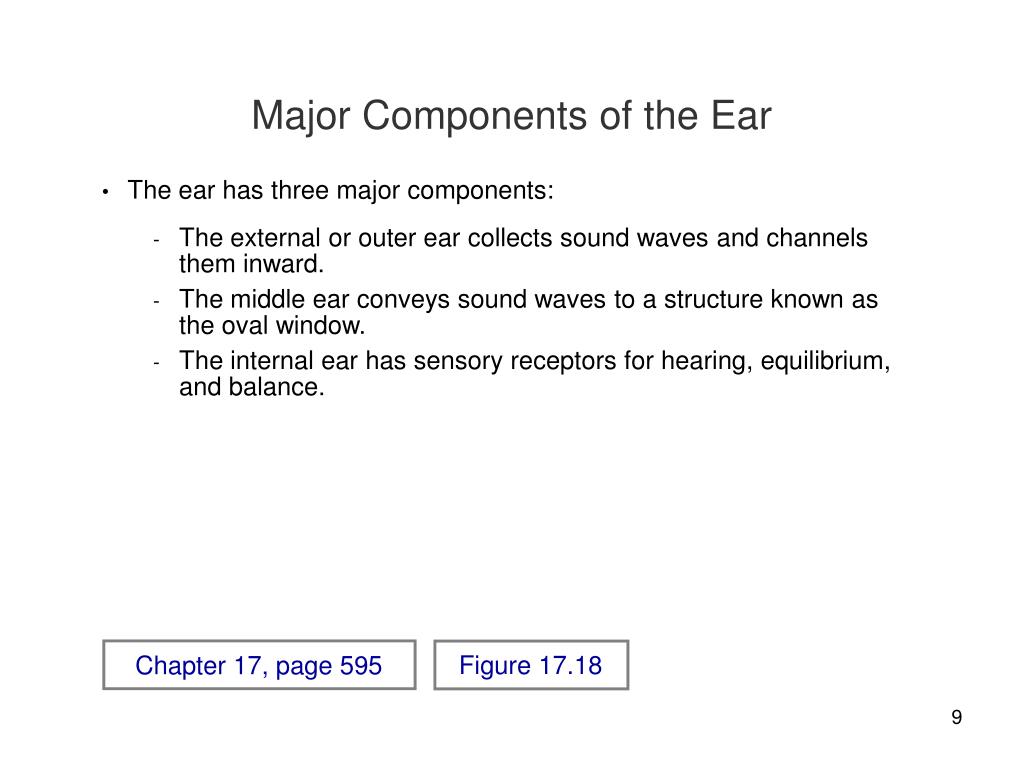 Major Components of the Ear

• The ear has three major components:

- The external or outer ear collects sound waves and channels them inward.
- The middle ear conveys sound waves to a structure known as the oval window.
- The internal ear has sensory receptors for hearing, equilibrium, and balance.

Chapter 17, page 595

Figure 17.18

9